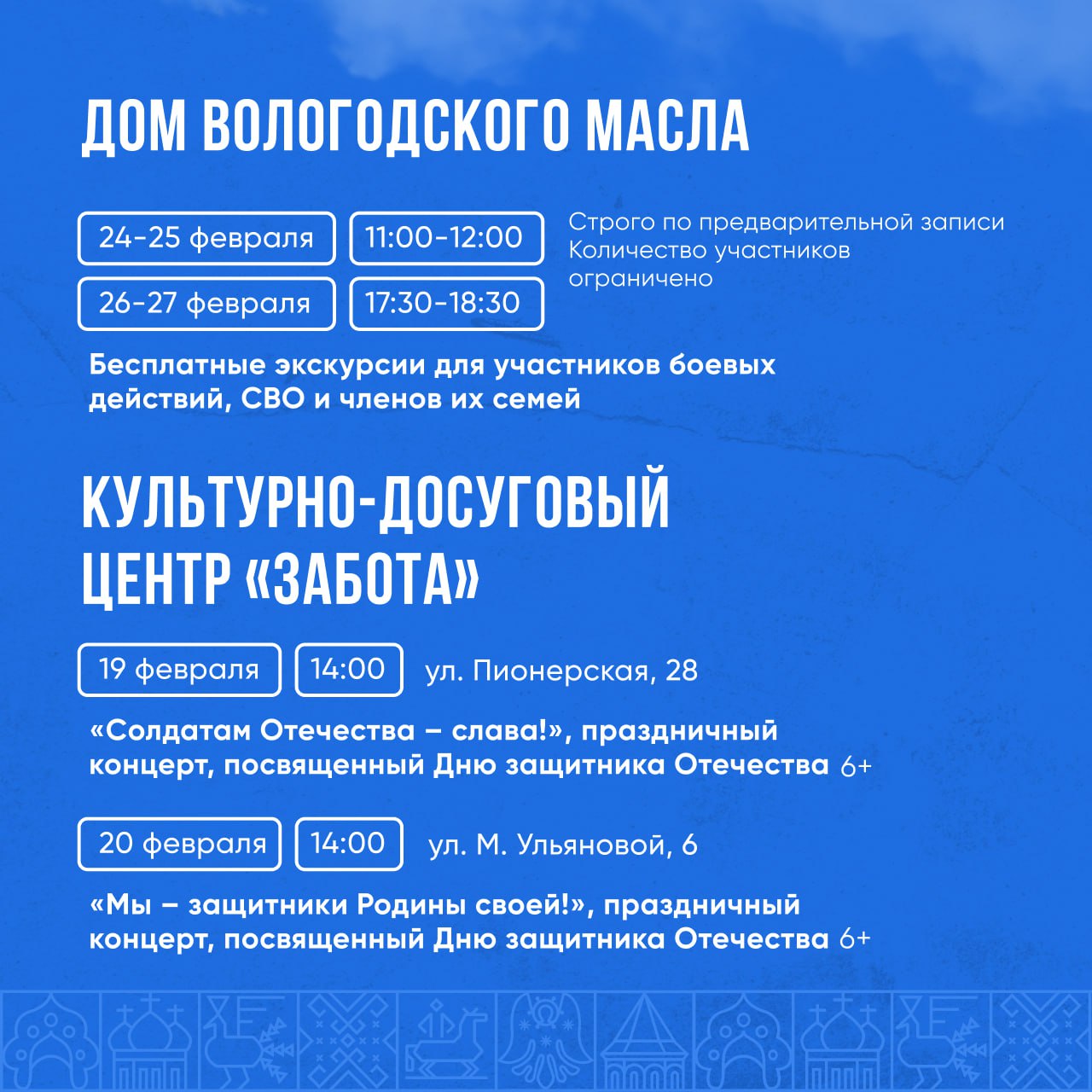 ДОМ ВОЛОГОДСКОГО МАСЛА

24-25 февраля

11:00-12:00

26-27 февраля

17:30-18:30

Строго по предварительной записи
Количество участников ограничено

Бесплатные экскурсии для участников боевых действий, СВО и членов их семей

КУЛЬТУРНО-ДОСУГОВЫЙ ЦЕНТР «ЗАБОТА»

19 февраля

14:00

ул. Пионерская, 28

«Солдатам Отечества – слава!», праздничный концерт, посвященный Дню защитника Отечества 6+

20 февраля

14:00

ул. М. Ульяновой, 6

«Мы – защитники Родины своей!», праздничный концерт, посвященный Дню защитника Отечества 6+